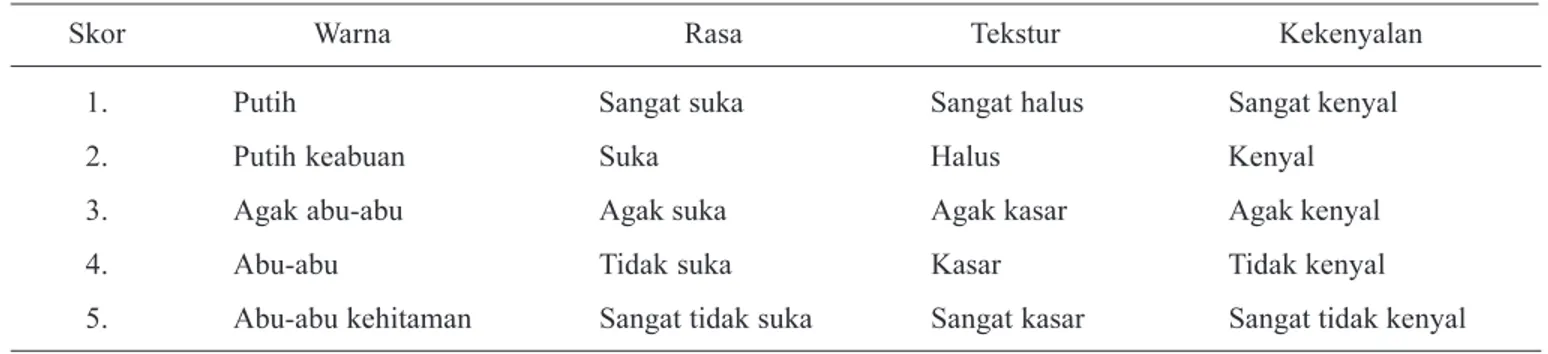 | Skor | Warna | Rasa | Tekstur | Kekenyalan |
|---|---|---|---|---|
| 1. | Putih | Sangat suka | Sangat halus | Sangat kenyal |
| 2. | Putih keabuan | Suka | Halus | Kenyal |
| 3. | Agak abu-abu | Agak suka | Agak kasar | Agak kenyal |
| 4. | Abu-abu | Tidak suka | Kasar | Tidak kenyal |
| 5. | Abu-abu kehitaman | Sangat tidak suka | Sangat kasar | Sangat tidak kenyal |